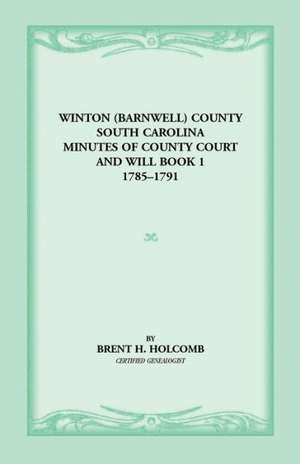 WINTON (BARNWELL) COUNTY
SOUTH CAROLINA
MINUTES OF COUNTY COURT
AND WILL BOOK 1
1785–1791

BY
BRENT H. HOLCOMB
CERTIFIED GENEALOGIST